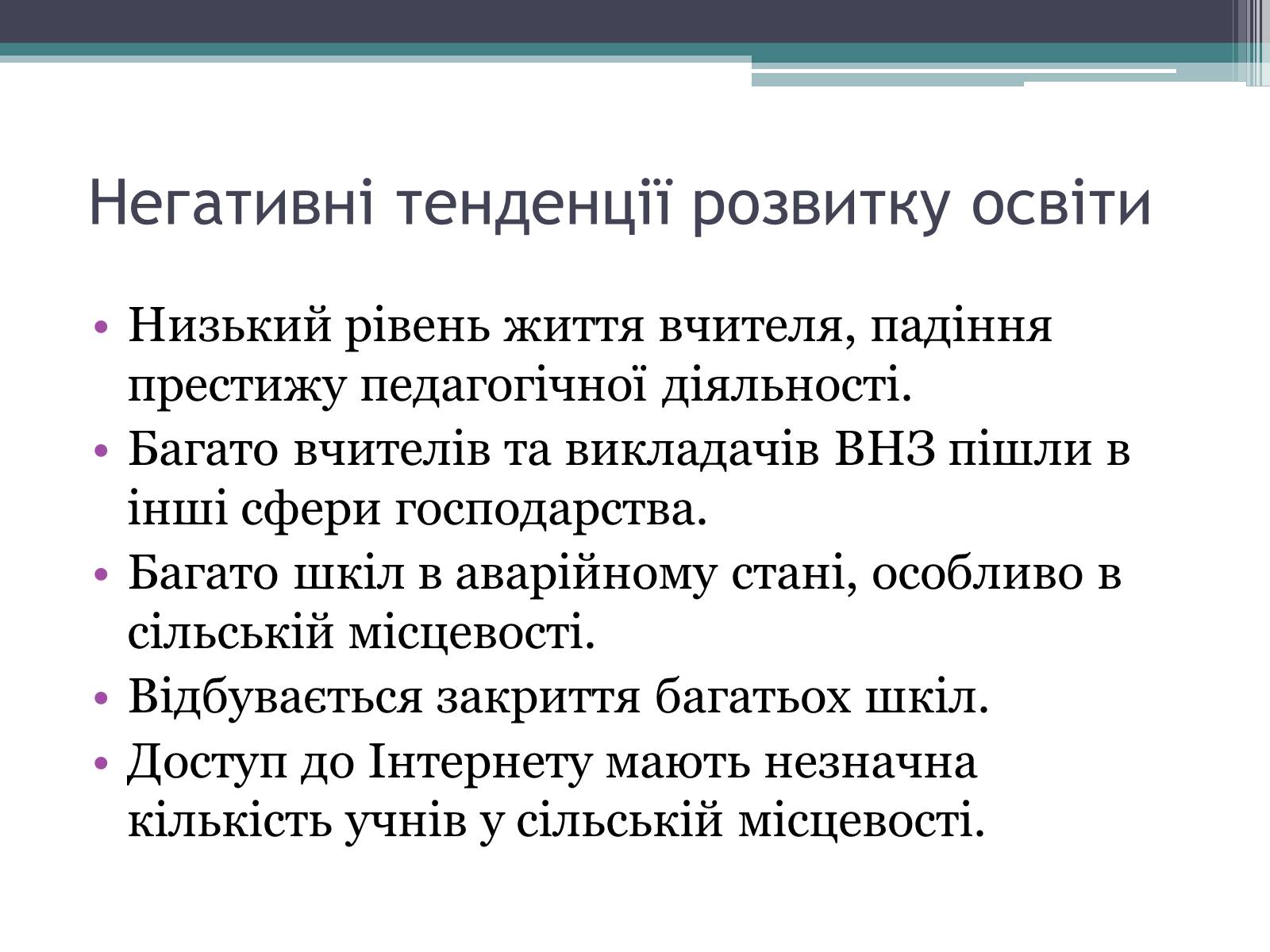 Негативні тенденції розвитку освіти

• Низький рівень життя вчителя, падіння престижу педагогічної діяльності.
• Багато вчителів та викладачів ВНЗ пішли в інші сфери господарства.
• Багато шкіл в аварійному стані, особливо в сільській місцевості.
• Відбувається закриття багатьох шкіл.
• Доступ до Інтернету мають незначна кількість учнів у сільській місцевості.